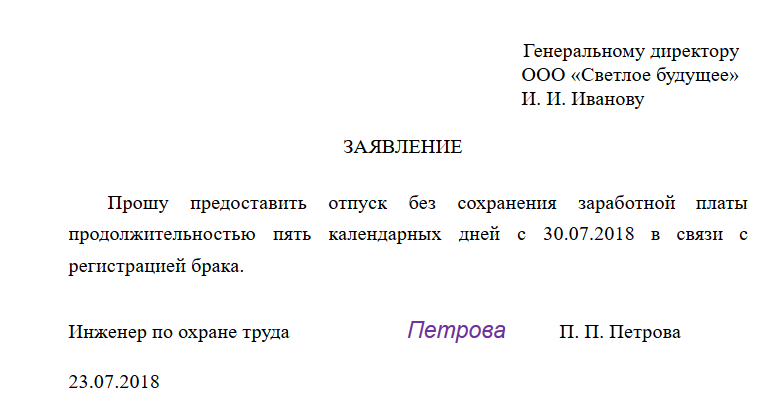 Генеральному директору
ООО «Светлое будущее»
И. И. Иванову

ЗАЯВЛЕНИЕ

Прошу предоставить отпуск без сохранения заработной платы продолжительностью пять календарных дней с 30.07.2018 в связи с регистрацией брака.

Инженер по охране труда Петрова П. П. Петрова

23.07.2018